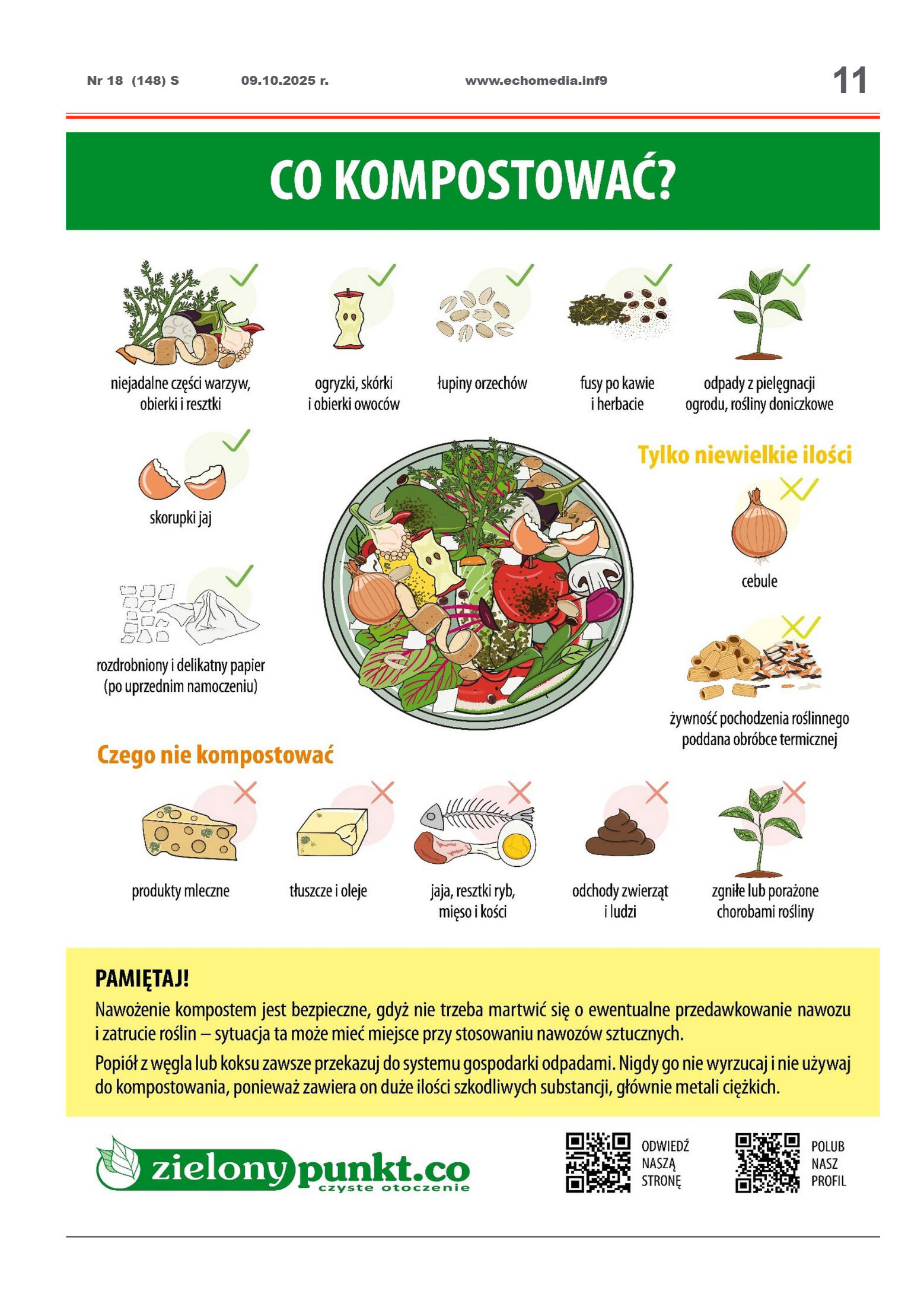 Nr 18 (148) S 09.10.2025 r. www.echomedia.inf9 11

CO KOMPOSTOWAĆ?

niejadalne części warzyw, obierki i resztki

ogryzki, skórki i obierki owoców

łupiny orzechów

fusy po kawie i herbacie

odpady z pielęgnacji ogrodu, rośliny doniczkowe

skorupki jaj

rozdrobniony i delikatny papier (po uprzednim namoczeniu)

Tylko niewielkie ilości

cebule

żywność pochodzenia roślinnego poddana obróbce termicznej

Czego nie kompostować

produkty mleczne

tłuszcze i oleje

jaja, resztki ryb, mięso i kości

odchody zwierząt i ludzi

zgniłe lub porażone chorobami rośliny

PAMIĘTAJ!

Nawożenie kompostem jest bezpieczne, gdyż nie trzeba martwić się o ewentualne przedawkowanie nawozu i zatrucie roślin – sytuacja ta może mieć miejsce przy stosowaniu nawozów sztucznych.

Popiół z węgla lub koksu zawsze przekazuj do systemu gospodarki odpadami. Nigdy go nie wyrzucaj i nie używaj do kompostowania, ponieważ zawiera on duże ilości szkodliwych substancji, głównie metali ciężkich.

zielonypunkt.co czyste otoczenie

ODWIEDŹ NASZĄ STRONĘ

POLUB NASZ PROFIL